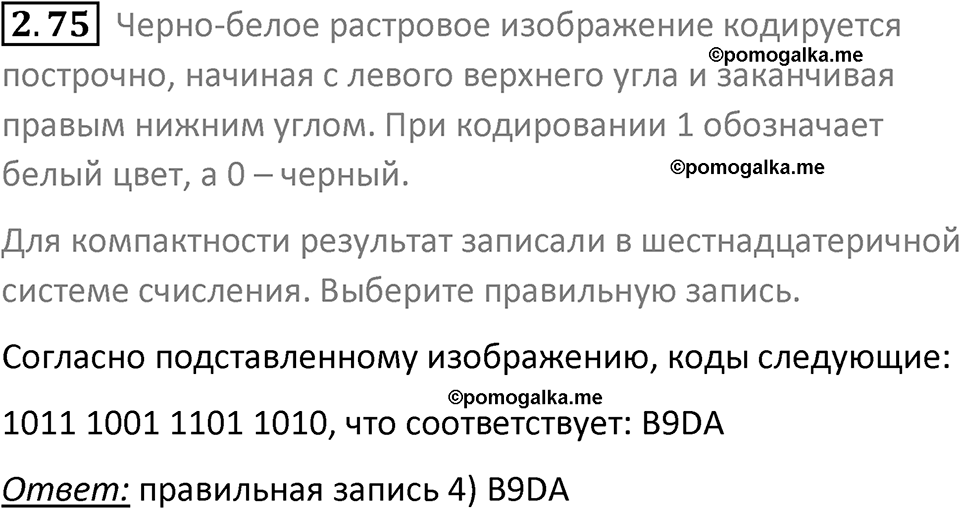 2.75 Черно-белое растровое изображение кодируется построчно, начиная с левого верхнего угла и заканчивая правым нижним углом. При кодировании 1 обозначает белый цвет, а 0 – черный.

©pomogalka.me

©pomogalka.me

Для компактности результат записали в шестнадцатеричной системе счисления. Выберите правильную запись.

Согласно подставленному изображению, коды следующие:

©pomogalka.me

1011 1001 1101 1010, что соответствует: B9DA

Ответ: правильная запись 4) B9DA